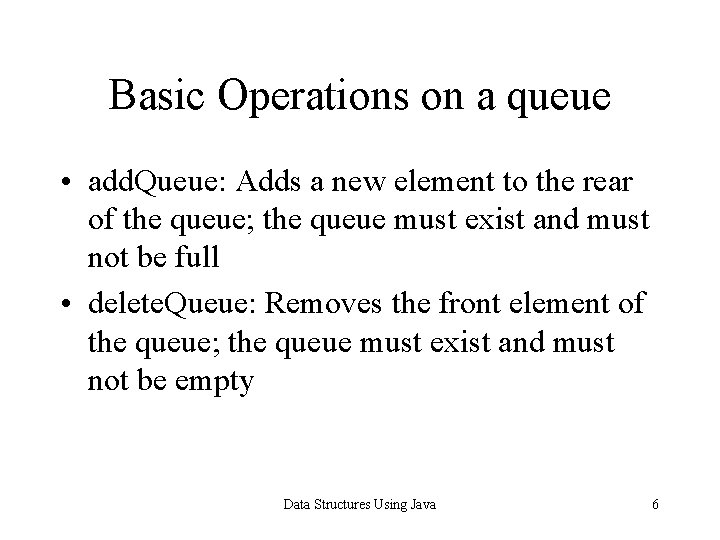 Basic Operations on a queue

• addQueue: Adds a new element to the rear of the queue; the queue must exist and must not be full

• deleteQueue: Removes the front element of the queue; the queue must exist and must not be empty

Data Structures Using Java

6